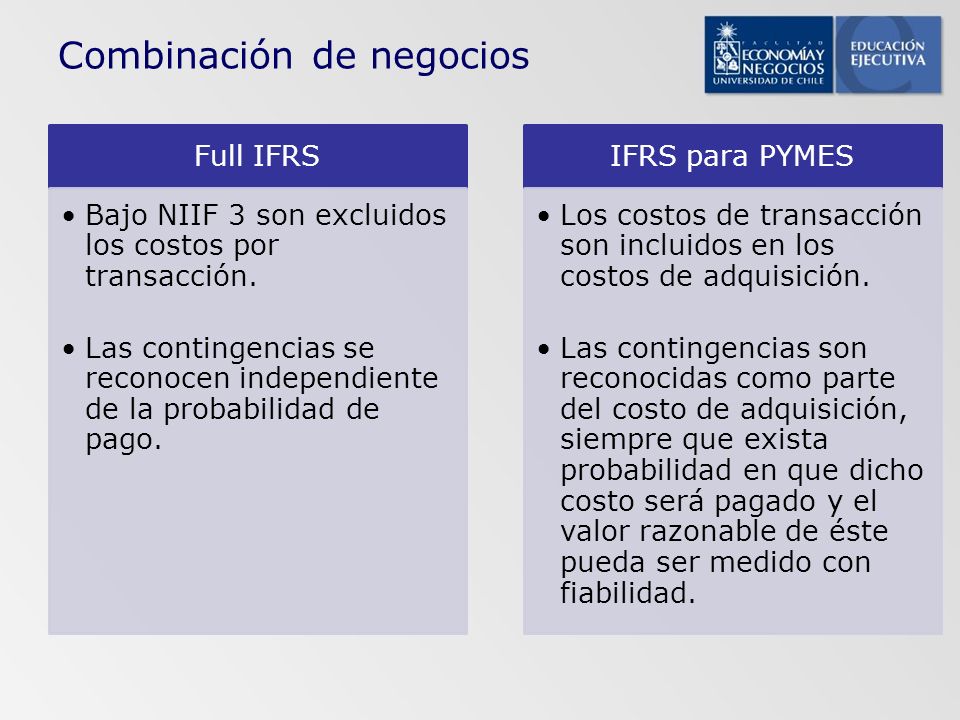 Combinación de negocios

FACULTAD ECONOMÍA Y NEGOCIOS UNIVERSIDAD DE CHILE

EDUCACIÓN EJECUTIVA

Full IFRS

• Bajo NIIF 3 son excluidos los costos por transacción.

• Las contingencias se reconocen independiente de la probabilidad de pago.

IFRS para PYMES

• Los costos de transacción son incluidos en los costos de adquisición.

• Las contingencias son reconocidas como parte del costo de adquisición, siempre que exista probabilidad en que dicho costo será pagado y el valor razonable de éste pueda ser medido con fiabilidad.